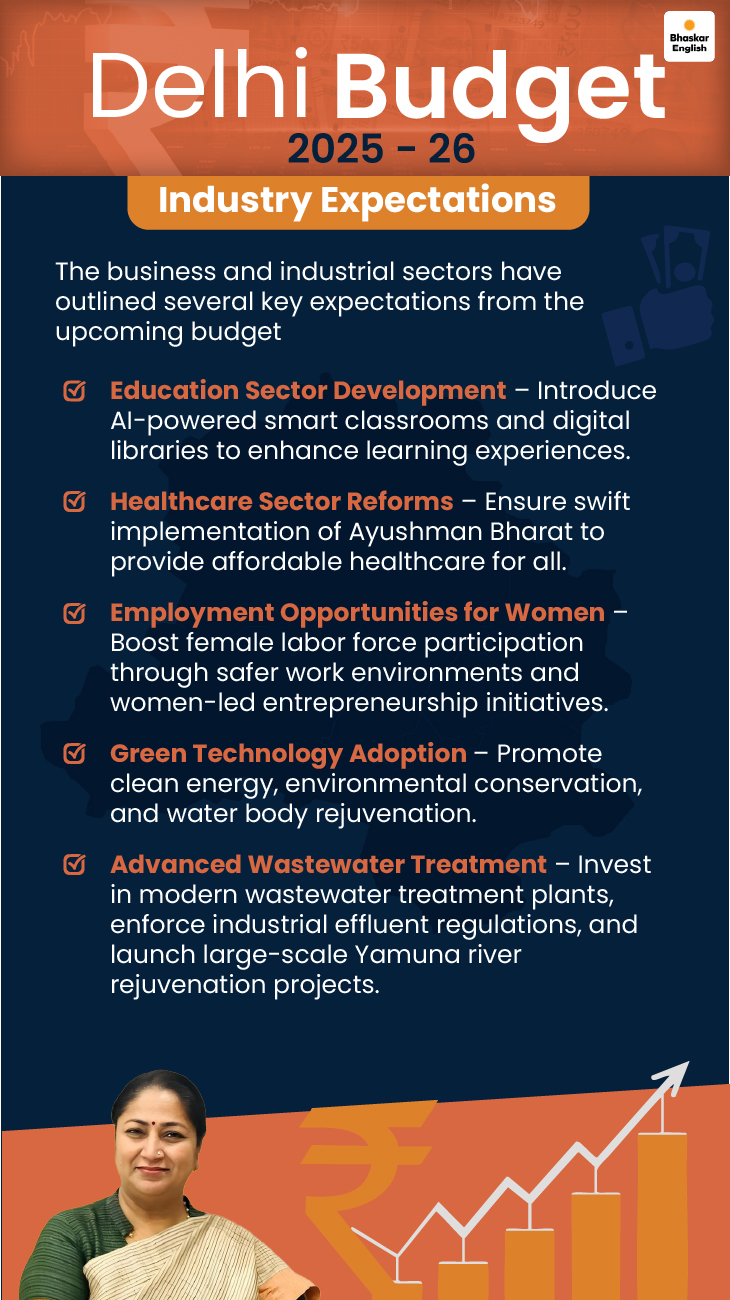 Bhaskar English

Delhi Budget
2025 - 26

Industry Expectations

The business and industrial sectors have outlined several key expectations from the upcoming budget

☑ Education Sector Development – Introduce AI-powered smart classrooms and digital libraries to enhance learning experiences.

☑ Healthcare Sector Reforms – Ensure swift implementation of Ayushman Bharat to provide affordable healthcare for all.

☑ Employment Opportunities for Women – Boost female labor force participation through safer work environments and women-led entrepreneurship initiatives.

☑ Green Technology Adoption – Promote clean energy, environmental conservation, and water body rejuvenation.

☑ Advanced Wastewater Treatment – Invest in modern wastewater treatment plants, enforce industrial effluent regulations, and launch large-scale Yamuna river rejuvenation projects.